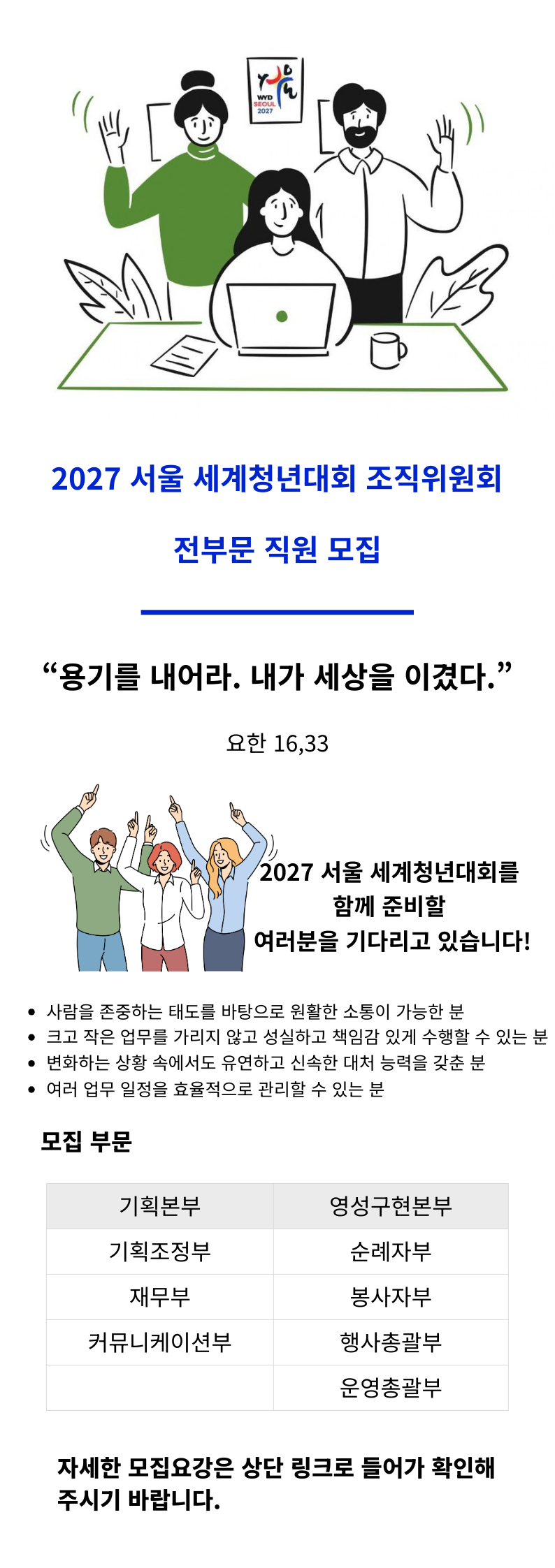 WYD SEOUL 2027

2027 서울 세계청년대회 조직위원회

전부문 직원 모집

"용기를 내어라. 내가 세상을 이겼다."

요한 16,33

2027 서울 세계청년대회를 함께 준비할 여러분을 기다리고 있습니다!

• 사람을 존중하는 태도를 바탕으로 원활한 소통이 가능한 분
• 크고 작은 업무를 가리지 않고 성실하고 책임감 있게 수행할 수 있는 분
• 변화하는 상황 속에서도 유연하고 신속한 대처 능력을 갖춘 분
• 여러 업무 일정을 효율적으로 관리할 수 있는 분

모집 부문

| 기획본부 | 영성구현본부 |
|---|---|
| 기획조정부 | 순례자부 |
| 재무부 | 봉사자부 |
| 커뮤니케이션부 | 행사총괄부 |
|  | 운영총괄부 |

자세한 모집요강은 상단 링크로 들어가 확인해 주시기 바랍니다.